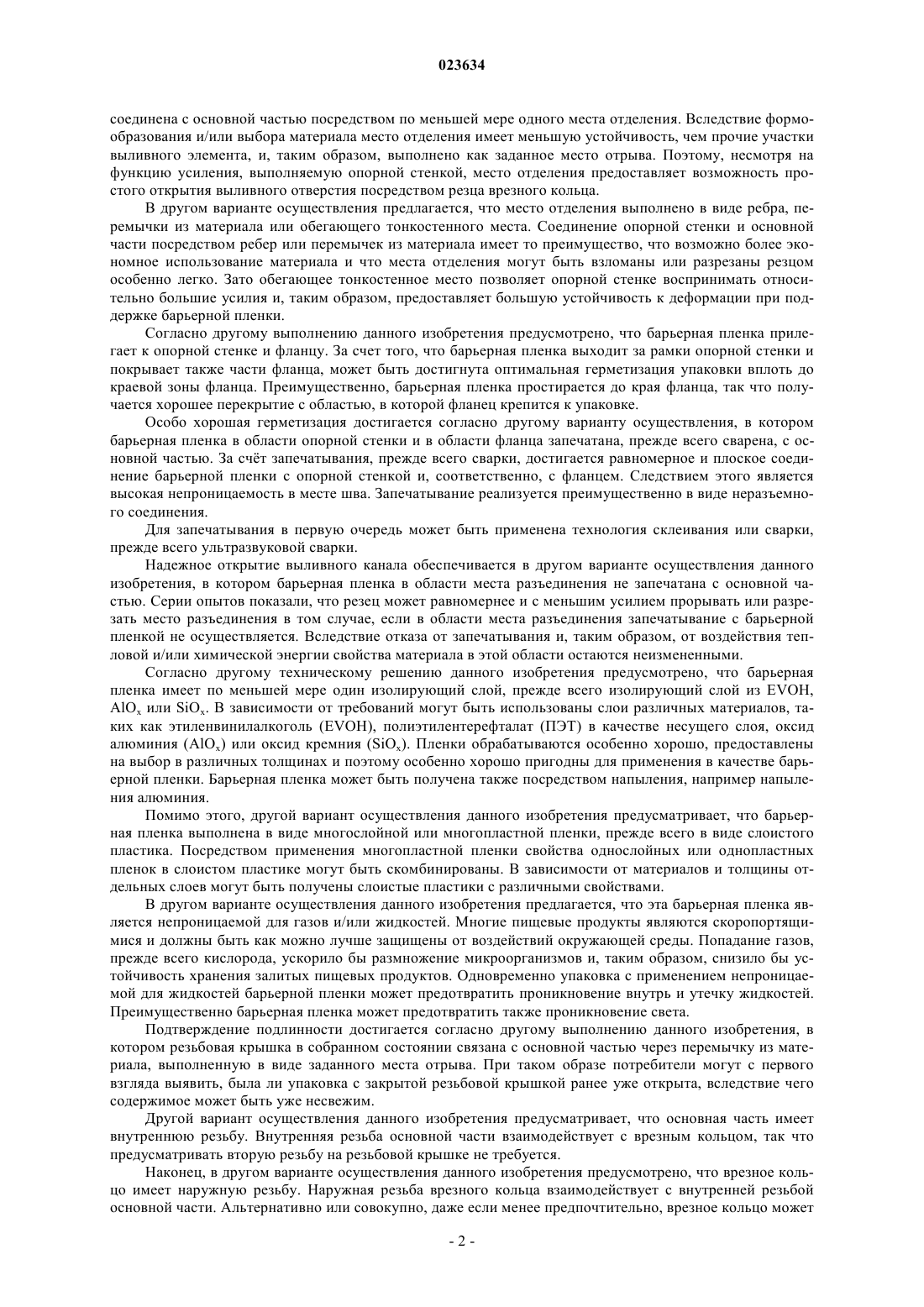 023634

соединена с основной частью посредством по меньшей мере одного места отделения. Вследствие формообразования и/или выбора материала место отделения имеет меньшую устойчивость, чем прочие участки выливного элемента, и, таким образом, выполнено как заданное место отрыва. Поэтому, несмотря на функцию усиления, выполняемую опорной стенкой, место отделения предоставляет возможность простого открытия выливного отверстия посредством резца врезного кольца.

В другом варианте осуществления предлагается, что место отделения выполнено в виде ребра, перемычки из материала или обегающего тонкостенного места. Соединение опорной стенки и основной части посредством ребер или перемычек из материала имеет то преимущество, что возможно более экономное использование материала и что места отделения могут быть взломаны или разрезаны резцом особенно легко. Зато обегающее тонкостенное место позволяет опорной стенке воспринимать относительно большие усилия и, таким образом, предоставляет большую устойчивость к деформации при поддержке барьерной пленки.

Согласно другому выполнению данного изобретения предусмотрено, что барьерная пленка прилегает к опорной стенке и фланцу. За счет того, что барьерная пленка выходит за рамки опорной стенки и покрывает также части фланца, может быть достигнута оптимальная герметизация упаковки вплоть до краевой зоны фланца. Преимущественно, барьерная пленка простирается до края фланца, так что получается хорошее перекрытие с областью, в которой фланец крепится к упаковке.

Особо хорошая герметизация достигается согласно другому варианту осуществления, в котором барьерная пленка в области опорной стенки и в области фланца запечатана, прежде всего сварена, с основной частью. За счёт запечатывания, прежде всего сварки, достигается равномерное и плоское соединение барьерной пленки с опорной стенкой и, соответственно, с фланцем. Следствием этого является высокая непроницаемость в месте шва. Запечатывание реализуется преимущественно в виде неразъемного соединения.

Для запечатывания в первую очередь может быть применена технология склеивания или сварки, прежде всего ультразвуковой сварки.

Надежное открытие выливного канала обеспечивается в другом варианте осуществления данного изобретения, в котором барьерная пленка в области места разъединения не запечатана с основной частью. Серии опытов показали, что резец может равномернее и с меньшим усилием прорывать или разрезать место разъединения в том случае, если в области места разъединения запечатывание с барьерной пленкой не осуществляется. Вследствие отказа от запечатывания и, таким образом, от воздействия тепловой и/или химической энергии свойства материала в этой области остаются неизмененными.

Согласно другому техническому решению данного изобретения предусмотрено, что барьерная пленка имеет по меньшей мере один изолирующий слой, прежде всего изолирующий слой из EVOH, $AlO_x$ или $SiO_x$. В зависимости от требований могут быть использованы слои различных материалов, таких как этиленвинилалкоголь (EVOH), полиэтилентерефталат (ПЭТ) в качестве несущего слоя, оксид алюминия ($AlO_x$) или оксид кремния ($SiO_x$). Пленки обрабатываются особенно хорошо, предоставлены на выбор в различных толщинах и поэтому особенно хорошо пригодны для применения в качестве барьерной пленки. Барьерная пленка может быть получена также посредством напыления, например напыления алюминия.

Помимо этого, другой вариант осуществления данного изобретения предусматривает, что барьерная пленка выполнена в виде многослойной или многопластной пленки, прежде всего в виде слоистого пластика. Посредством применения многопластной пленки свойства однослойных или однопластных пленок в слоистом пластике могут быть скомбинированы. В зависимости от материалов и толщины отдельных слоев могут быть получены слоистые пластики с различными свойствами.

В другом варианте осуществления данного изобретения предлагается, что эта барьерная пленка является непроницаемой для газов и/или жидкостей. Многие пищевые продукты являются скоропортящимися и должны быть как можно лучше защищены от воздействий окружающей среды. Попадание газов, прежде всего кислорода, ускорило бы размножение микроорганизмов и, таким образом, снизило бы устойчивость хранения залитых пищевых продуктов. Одновременно упаковка с применением непроницаемой для жидкостей барьерной пленки может предотвратить проникновение внутрь и утечку жидкостей. Преимущественно барьерная пленка может предотвратить также проникновение света.

Подтверждение подлинности достигается согласно другому выполнению данного изобретения, в котором резьбовая крышка в собранном состоянии связана с основной частью через перемычку из материала, выполненную в виде заданного места отрыва. При таком образе потребители могут с первого взгляда выявить, была ли упаковка с закрытой резьбовой крышкой ранее уже открыта, вследствие чего содержимое может быть уже несвежим.

Другой вариант осуществления данного изобретения предусматривает, что основная часть имеет внутреннюю резьбу. Внутренняя резьба основной части взаимодействует с врезным кольцом, так что предусматривать вторую резьбу на резьбовой крышке не требуется.

Наконец, в другом варианте осуществления данного изобретения предусмотрено, что врезное кольцо имеет наружную резьбу. Наружная резьба врезного кольца взаимодействует с внутренней резьбой основной части. Альтернативно или совокупно, даже если менее предпочтительно, врезное кольцо может

- 2 -